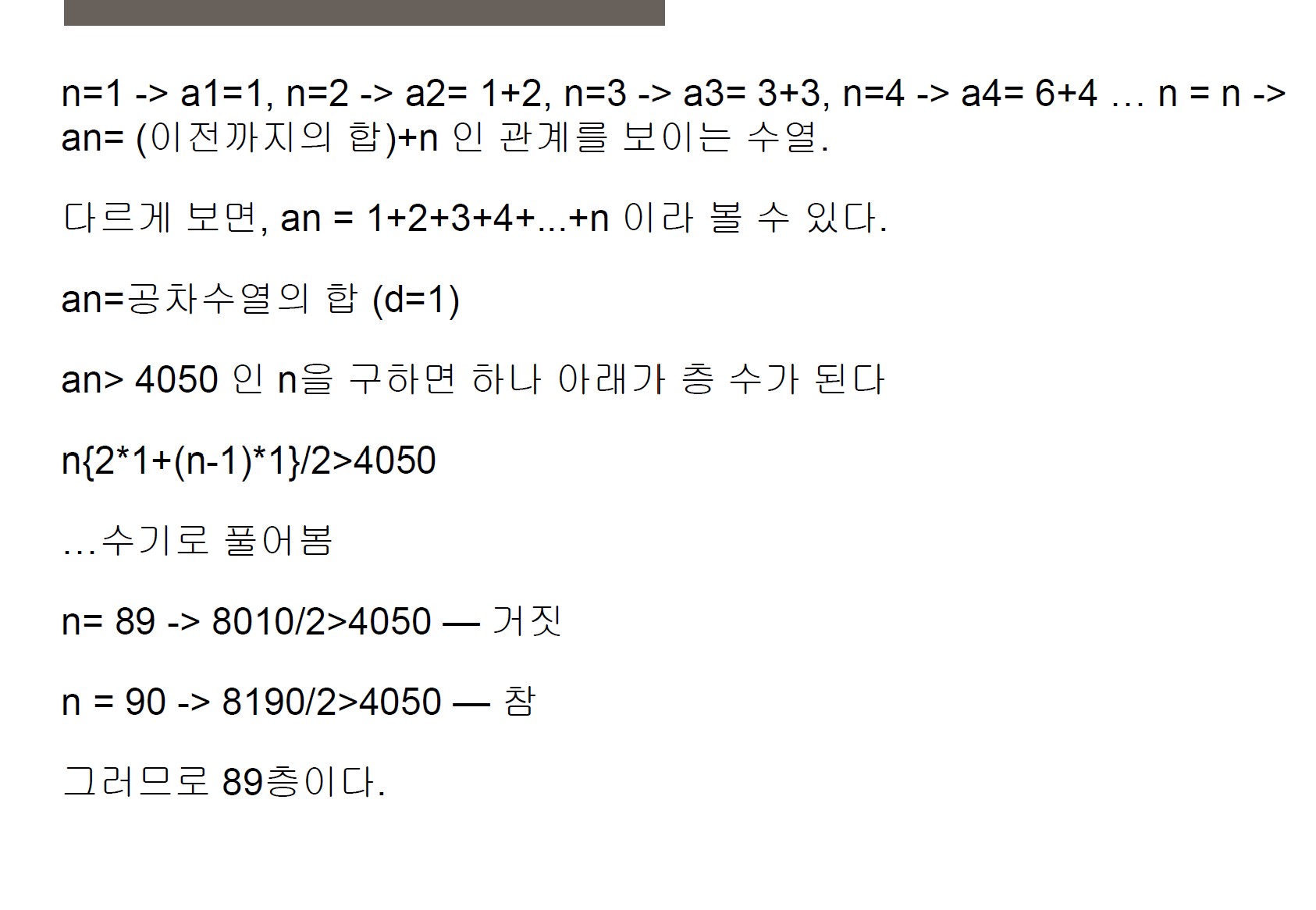 n=1 -> a1=1, n=2 -> a2= 1+2, n=3 -> a3= 3+3, n=4 -> a4= 6+4 … n = n -> an= (이전까지의 합)+n 인 관계를 보이는 수열.

다르게 보면, an = 1+2+3+4+...+n 이라 볼 수 있다.

an=공차수열의 합 (d=1)

an> 4050 인 n을 구하면 하나 아래가 층 수가 된다

n{2*1+(n-1)*1}/2>4050

…수기로 풀어봄

n= 89 -> 8010/2>4050 — 거짓

n = 90 -> 8190/2>4050 — 참

그러므로 89층이다.